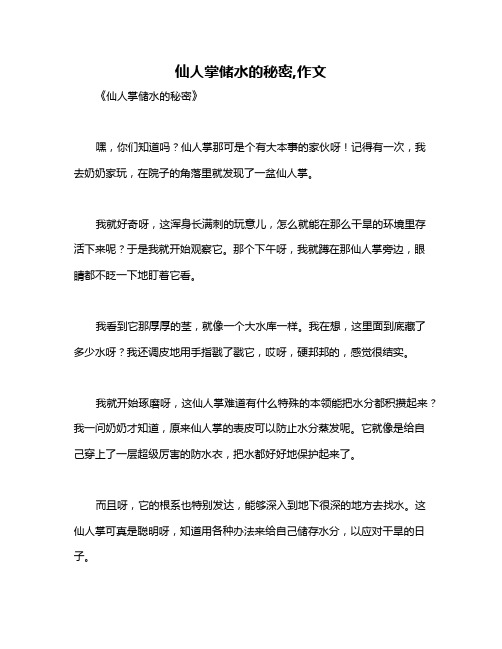 仙人掌储水的秘密,作文

《仙人掌储水的秘密》

嘿，你们知道吗？仙人掌那可是个有大本事的家伙呀！记得有一次，我去奶奶家玩，在院子的角落里就发现了一盆仙人掌。

我就好奇呀，这浑身长满刺的玩意儿，怎么就能在那么干旱的环境里存活下来呢？于是我就开始观察它。那个下午呀，我就蹲在那仙人掌旁边，眼睛都不眨一下地盯着它看。

我看到它那厚厚的茎，就像一个大水库一样。我在想，这里面到底藏了多少水呀？我还调皮地用手指戳了戳它，哎呀，硬邦邦的，感觉很结实。

我就开始琢磨呀，这仙人掌难道有什么特殊的本领能把水分都积攒起来？我一问奶奶才知道，原来仙人掌的表皮可以防止水分蒸发呢。它就像是给自己穿上了一层超级厉害的防水衣，把水都好好地保护起来了。

而且呀，它的根系也特别发达，能够深入到地下很深的地方去找水。这仙人掌可真是聪明呀，知道用各种办法来给自己储存水分，以应对干旱的日子。